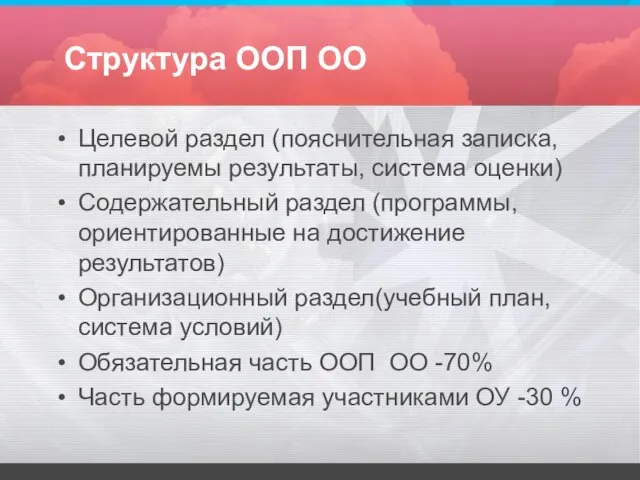 Структура ООП ОО

• Целевой раздел (пояснительная записка, планируемы результаты, система оценки)
• Содержательный раздел (программы, ориентированные на достижение результатов)
• Организационный раздел(учебный план, система условий)
• Обязательная часть ООП  ОО -70%
• Часть формируемая участниками ОУ -30 %